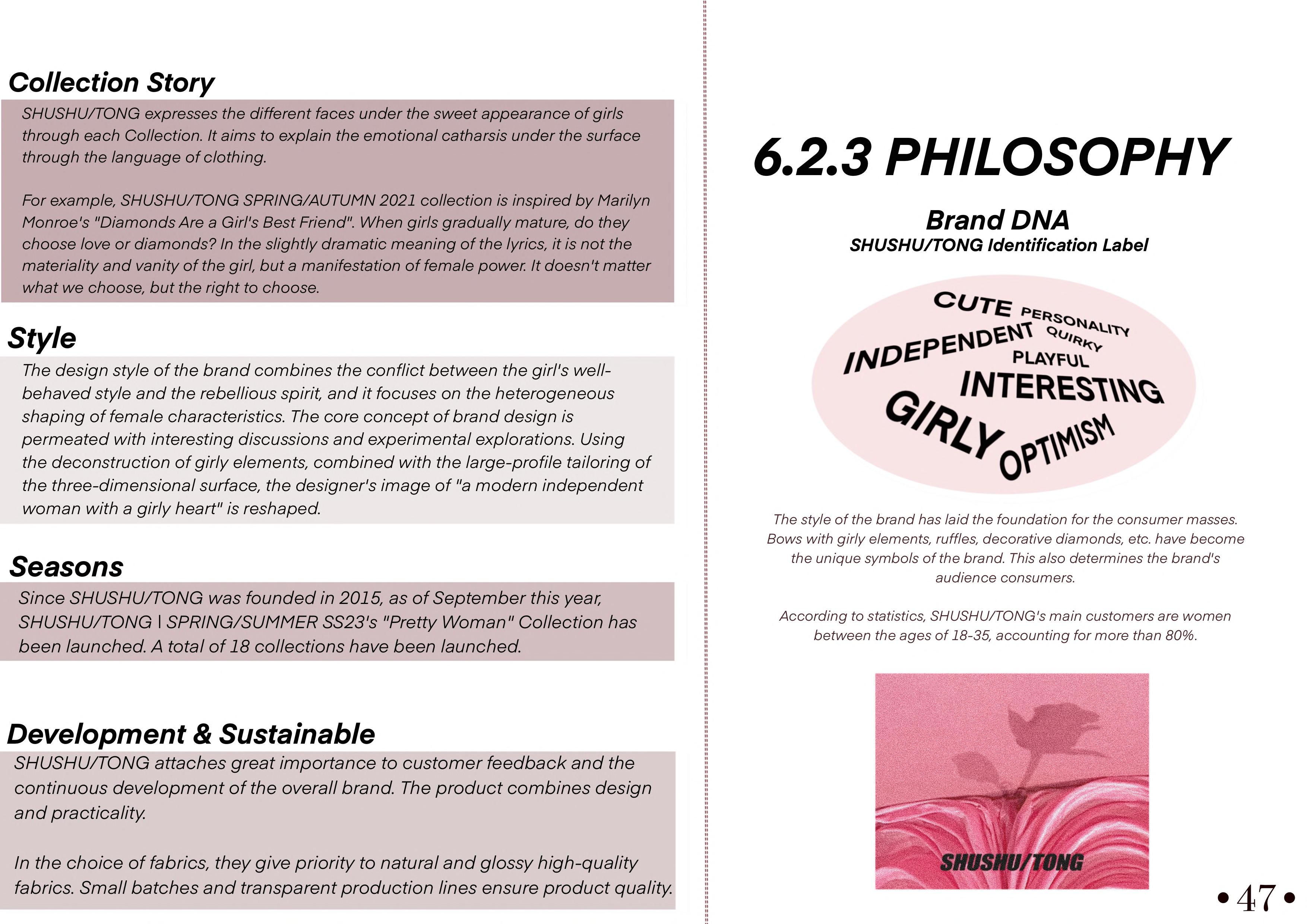 Collection Story

SHUSHU/TONG expresses the different faces under the sweet appearance of girls through each Collection. It aims to explain the emotional catharsis under the surface through the language of clothing.

For example, SHUSHU/TONG SPRING/AUTUMN 2021 collection is inspired by Marilyn Monroe's "Diamonds Are a Girl's Best Friend". When girls gradually mature, do they choose love or diamonds? In the slightly dramatic meaning of the lyrics, it is not the materiality and vanity of the girl, but a manifestation of female power. It doesn't matter what we choose, but the right to choose.

Style

The design style of the brand combines the conflict between the girl's well-behaved style and the rebellious spirit, and it focuses on the heterogeneous shaping of female characteristics. The core concept of brand design is permeated with interesting discussions and experimental explorations. Using the deconstruction of girly elements, combined with the large-profile tailoring of the three-dimensional surface, the designer's image of "a modern independent woman with a girly heart" is reshaped.

Seasons

Since SHUSHU/TONG was founded in 2015, as of September this year, SHUSHU/TONG | SPRING/SUMMER SS23's "Pretty Woman" Collection has been launched. A total of 18 collections have been launched.

Development & Sustainable

SHUSHU/TONG attaches great importance to customer feedback and the continuous development of the overall brand. The product combines design and practicality.

In the choice of fabrics, they give priority to natural and glossy high-quality fabrics. Small batches and transparent production lines ensure product quality.

6.2.3 PHILOSOPHY

Brand DNA
SHUSHU/TONG Identification Label

CUTE PERSONALITY
INDEPENDENT QUIRKY
PLAYFUL
INTERESTING
GIRLY OPTIMISM

The style of the brand has laid the foundation for the consumer masses. Bows with girly elements, ruffles, decorative diamonds, etc. have become the unique symbols of the brand. This also determines the brand's audience consumers.

According to statistics, SHUSHU/TONG's main customers are women between the ages of 18-35, accounting for more than 80%.

SHUSHU/TONG

• 47 •